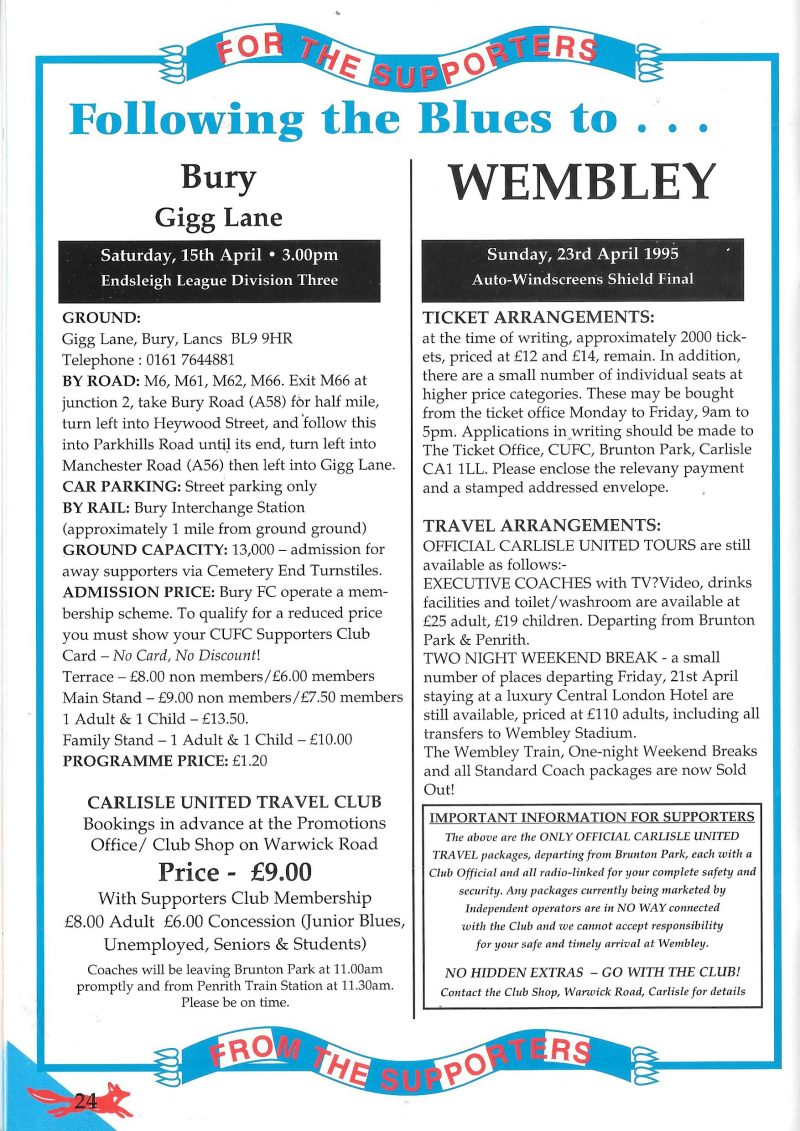 FOR THE SUPPORTERS

Following the Blues to . . .

Bury

Gigg Lane

Saturday, 15th April • 3.00pm
Endsleigh League Division Three

GROUND:
Gigg Lane, Bury, Lancs BL9 9HR
Telephone : 0161 7644881
BY ROAD: M6, M61, M62, M66. Exit M66 at junction 2, take Bury Road (A58) for half mile, turn left into Heywood Street, and follow this into Parkhills Road until its end, turn left into Manchester Road (A56) then left into Gigg Lane.
CAR PARKING: Street parking only
BY RAIL: Bury Interchange Station (approximately 1 mile from ground ground)
GROUND CAPACITY: 13,000 – admission for away supporters via Cemetery End Turnstiles.
ADMISSION PRICE: Bury FC operate a membership scheme. To qualify for a reduced price you must show your CUFC Supporters Club Card – No Card, No Discount!
Terrace – £8.00 non members/£6.00 members
Main Stand – £9.00 non members/£7.50 members
1 Adult & 1 Child – £13.50.
Family Stand – 1 Adult & 1 Child – £10.00
PROGRAMME PRICE: £1.20

CARLISLE UNITED TRAVEL CLUB
Bookings in advance at the Promotions Office/ Club Shop on Warwick Road
Price - £9.00
With Supporters Club Membership
£8.00 Adult £6.00 Concession (Junior Blues, Unemployed, Seniors & Students)
Coaches will be leaving Brunton Park at 11.00am promptly and from Penrith Train Station at 11.30am. Please be on time.

WEMBLEY

Sunday, 23rd April 1995
Auto-Windscreens Shield Final

TICKET ARRANGEMENTS:
at the time of writing, approximately 2000 tickets, priced at £12 and £14, remain. In addition, there are a small number of individual seats at higher price categories. These may be bought from the ticket office Monday to Friday, 9am to 5pm. Applications in writing should be made to The Ticket Office, CUFC, Brunton Park, Carlisle CA1 1LL. Please enclose the relevany payment and a stamped addressed envelope.

TRAVEL ARRANGEMENTS:
OFFICIAL CARLISLE UNITED TOURS are still available as follows:-
EXECUTIVE COACHES with TV?Video, drinks facilities and toilet/washroom are available at £25 adult, £19 children. Departing from Brunton Park & Penrith.
TWO NIGHT WEEKEND BREAK - a small number of places departing Friday, 21st April staying at a luxury Central London Hotel are still available, priced at £110 adults, including all transfers to Wembley Stadium.
The Wembley Train, One-night Weekend Breaks and all Standard Coach packages are now Sold Out!

IMPORTANT INFORMATION FOR SUPPORTERS
The above are the ONLY OFFICIAL CARLISLE UNITED TRAVEL packages, departing from Brunton Park, each with a Club Official and all radio-linked for your complete safety and security. Any packages currently being marketed by Independent operators are in NO WAY connected with the Club and we cannot accept responsibility for your safe and timely arrival at Wembley.

NO HIDDEN EXTRAS – GO WITH THE CLUB!
Contact the Club Shop, Warwick Road, Carlisle for details

FROM THE SUPPORTERS

24